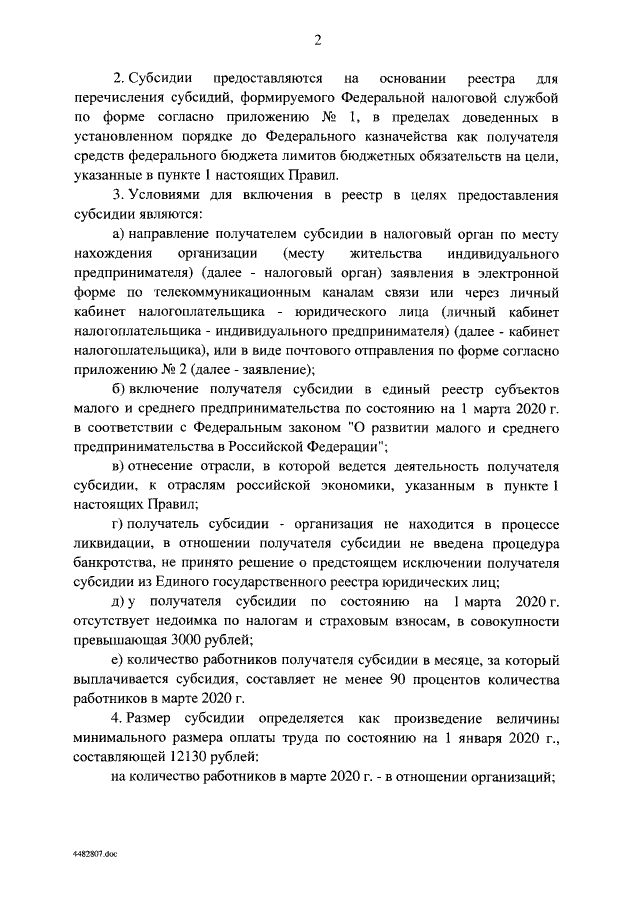 2

2. Субсидии предоставляются на основании реестра для перечисления субсидий, формируемого Федеральной налоговой службой по форме согласно приложению № 1, в пределах доведенных в установленном порядке до Федерального казначейства как получателя средств федерального бюджета лимитов бюджетных обязательств на цели, указанные в пункте 1 настоящих Правил.

3. Условиями для включения в реестр в целях предоставления субсидии являются:

а) направление получателем субсидии в налоговый орган по месту нахождения организации (месту жительства индивидуального предпринимателя) (далее - налоговый орган) заявления в электронной форме по телекоммуникационным каналам связи или через личный кабинет налогоплательщика - юридического лица (личный кабинет налогоплательщика - индивидуального предпринимателя) (далее - кабинет налогоплательщика), или в виде почтового отправления по форме согласно приложению № 2 (далее - заявление);

б) включение получателя субсидии в единый реестр субъектов малого и среднего предпринимательства по состоянию на 1 марта 2020 г. в соответствии с Федеральным законом "О развитии малого и среднего предпринимательства в Российской Федерации";

в) отнесение отрасли, в которой ведется деятельность получателя субсидии, к отраслям российской экономики, указанным в пункте 1 настоящих Правил;

г) получатель субсидии - организация не находится в процессе ликвидации, в отношении получателя субсидии не введена процедура банкротства, не принято решение о предстоящем исключении получателя субсидии из Единого государственного реестра юридических лиц;

д) у получателя субсидии по состоянию на 1 марта 2020 г. отсутствует недоимка по налогам и страховым взносам, в совокупности превышающая 3000 рублей;

е) количество работников получателя субсидии в месяце, за который выплачивается субсидия, составляет не менее 90 процентов количества работников в марте 2020 г.

4. Размер субсидии определяется как произведение величины минимального размера оплаты труда по состоянию на 1 января 2020 г., составляющей 12130 рублей:

на количество работников в марте 2020 г. - в отношении организаций;

4482807.doc